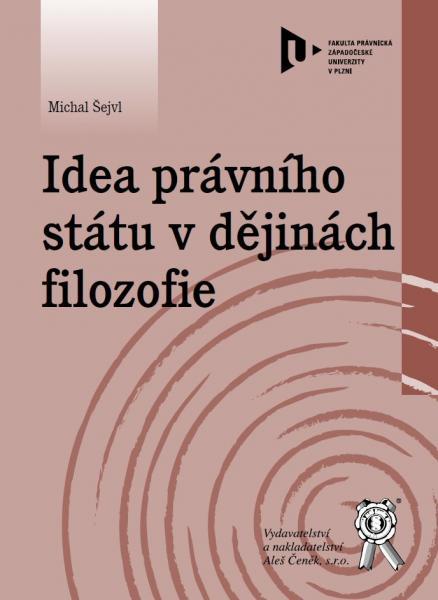 FAKULTA PRÁVNICKÁ
ZÁPADOČESKÉ
UNIVERZITY
V PLZNI

Michal Šejvl

Idea právního státu v dějinách filozofie

Vydavatelství a nakladatelství Aleš Čeněk, s.r.o.